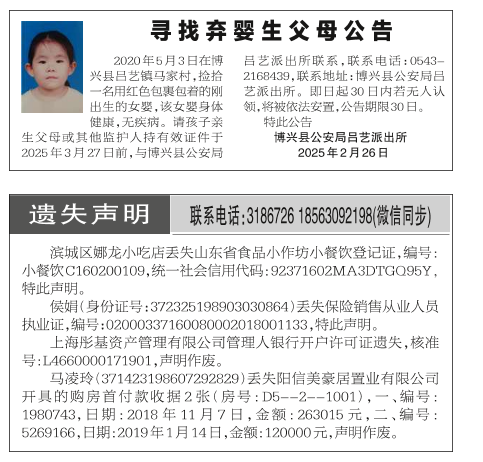 寻找弃婴生父母公告

2020年5月3日在博兴县吕艺镇马家村，捡拾一名用红色包裹包着的刚出生的女婴，该女婴身体健康，无疾病。请孩子亲生父母或其他监护人持有效证件于2025年3月27日前，与博兴县公安局吕艺派出所联系，联系电话：0543-2168439，联系地址：博兴县公安局吕艺派出所。即日起30日内若无人认领，将被依法安置，公告期限30日。

特此公告

博兴县公安局吕艺派出所
2025年2月26日

遗失声明

联系电话：3186726 18563092198(微信同步)

滨城区娜龙小吃店丢失山东省食品小作坊小餐饮登记证，编号：小餐饮C160200109，统一社会信用代码：92371602MA3DTGQ95Y，特此声明。

侯娟（身份证号：372325198903030864）丢失保险销售从业人员执业证，编号：02000337160080002018001133，特此声明。

上海彤基资产管理有限公司管理人银行开户许可证遗失，核准号：L4660000171901，声明作废。

马凌玲（371423198607292829）丢失阳信美豪居置业有限公司开具的购房首付款收据2张（房号：D5--2--1001），一、编号：1980743，日期：2018年11月7日，金额：263015元，二、编号：5269166，日期：2019年1月14日，金额：120000元，声明作废。